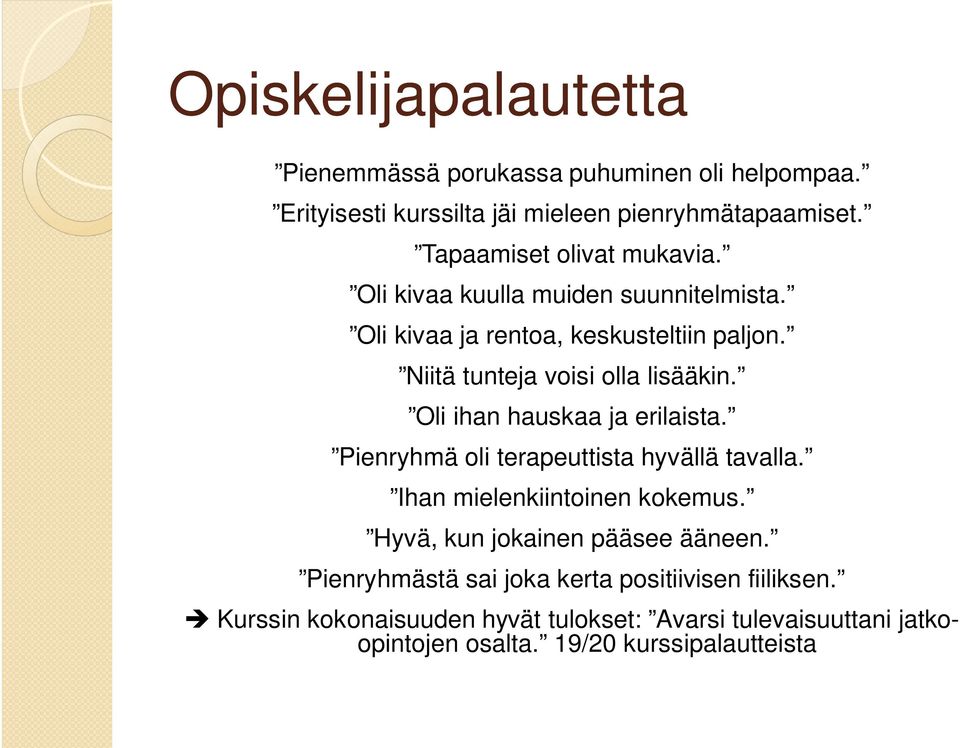 Opiskelijapalautetta

”Pienemmässä porukassa puhuminen oli helpompaa.”

”Erityisesti kurssilta jäi mieleen pienryhmätapaamiset.”

”Tapaamiset olivat mukavia.”

”Oli kivaa kuulla muiden suunnitelmista.”

”Oli kivaa ja rentoa, keskusteltiin paljon.”

”Niitä tunteja voisi olla lisääkin.”

”Oli ihan hauskaa ja erilaista.”

”Pienryhmä oli terapeuttista hyvällä tavalla.”

”Ihan mielenkiintoinen kokemus.”

”Hyvä, kun jokainen pääsee ääneen.”

”Pienryhmästä sai joka kerta positiivisen fiiliksen.”

➔ Kurssin kokonaisuuden hyvät tulokset: ”Avarsi tulevaisuuttani jatko-opintojen osalta.” 19/20 kurssipalautteista